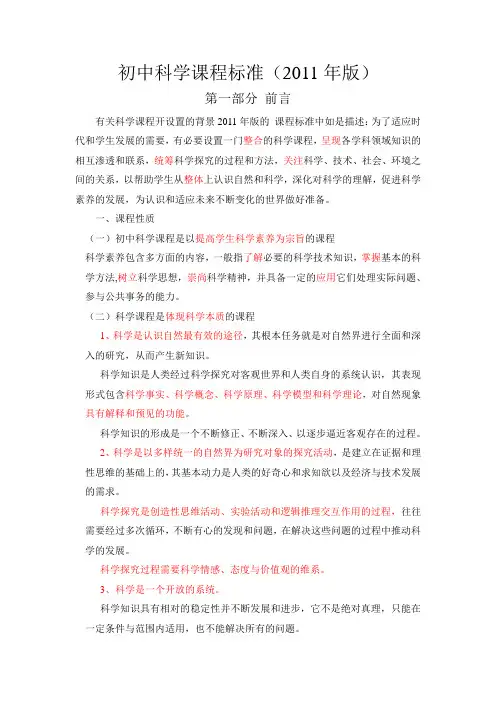 初中科学课程标准（2011 年版）

第一部分 前言

有关科学课程开设置的背景 2011 年版的 课程标准中如是描述：为了适应时代和学生发展的需要，有必要设置一门整合的科学课程，呈现各学科领域知识的相互渗透和联系，统筹科学探究的过程和方法，关注科学、技术、社会、环境之间的关系，以帮助学生从整体上认识自然和科学，深化对科学的理解，促进科学素养的发展，为认识和适应未来不断变化的世界做好准备。

一、课程性质

（一）初中科学课程是以提高学生科学素养为宗旨的课程

科学素养包含多方面的内容，一般指了解必要的科学技术知识，掌握基本的科学方法，树立科学思想，崇尚科学精神，并具备一定的应用它们处理实际问题、参与公共事务的能力。

（二）科学课程是体现科学本质的课程

1、科学是认识自然最有效的途径，其根本任务就是对自然界进行全面和深入的研究，从而产生新知识。

科学知识是人类经过科学探究对客观世界和人类自身的系统认识，其表现形式包含科学事实、科学概念、科学原理、科学模型和科学理论，对自然现象具有解释和预见的功能。

科学知识的形成是一个不断修正、不断深入、以逐步逼近客观存在的过程。

2、科学是以多样统一的自然界为研究对象的探究活动，是建立在证据和理性思维的基础上的，其基本动力是人类的好奇心和求知欲以及经济与技术发展的需求。

科学探究是创造性思维活动、实验活动和逻辑推理交互作用的过程，往往需要经过多次循环，不断有心的发现和问题，在解决这些问题的过程中推动科学的发展。

科学探究过程需要科学情感、态度与价值观的维系。

3、科学是一个开放的系统。

科学知识具有相对的稳定性并不断发展和进步，它不是绝对真理，只能在一定条件与范围内适用，也不能解决所有的问题。